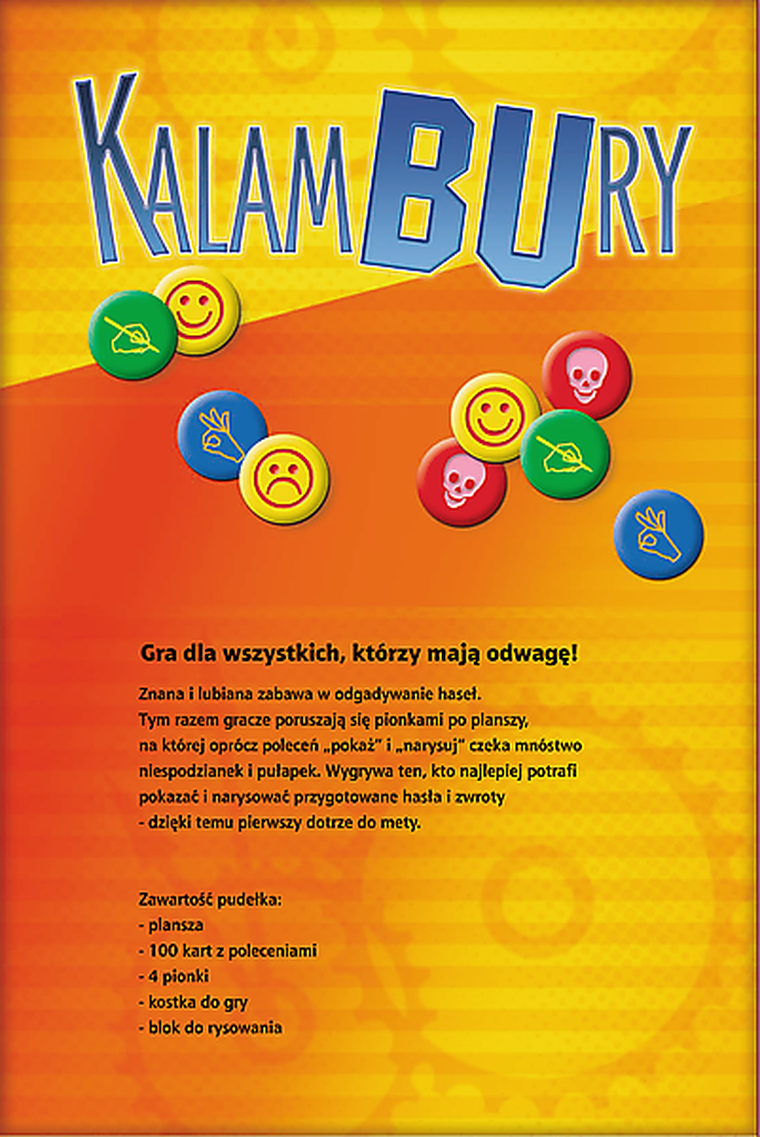 KALAMBURY

Gra dla wszystkich, którzy mają odwagę!

Znana i lubiana zabawa w odgadywanie haseł. Tym razem gracze poruszają się pionkami po planszy, na której oprócz poleceń „pokaż" i „narysuj" czeka mnóstwo niespodzianek i pułapek. Wygrywa ten, kto najlepiej potrafi pokazać i narysować przygotowane hasła i zwroty - dzięki temu pierwszy dotrze do mety.

Zawartość pudełka:
- plansza
- 100 kart z poleceniami
- 4 pionki
- kostka do gry
- blok do rysowania